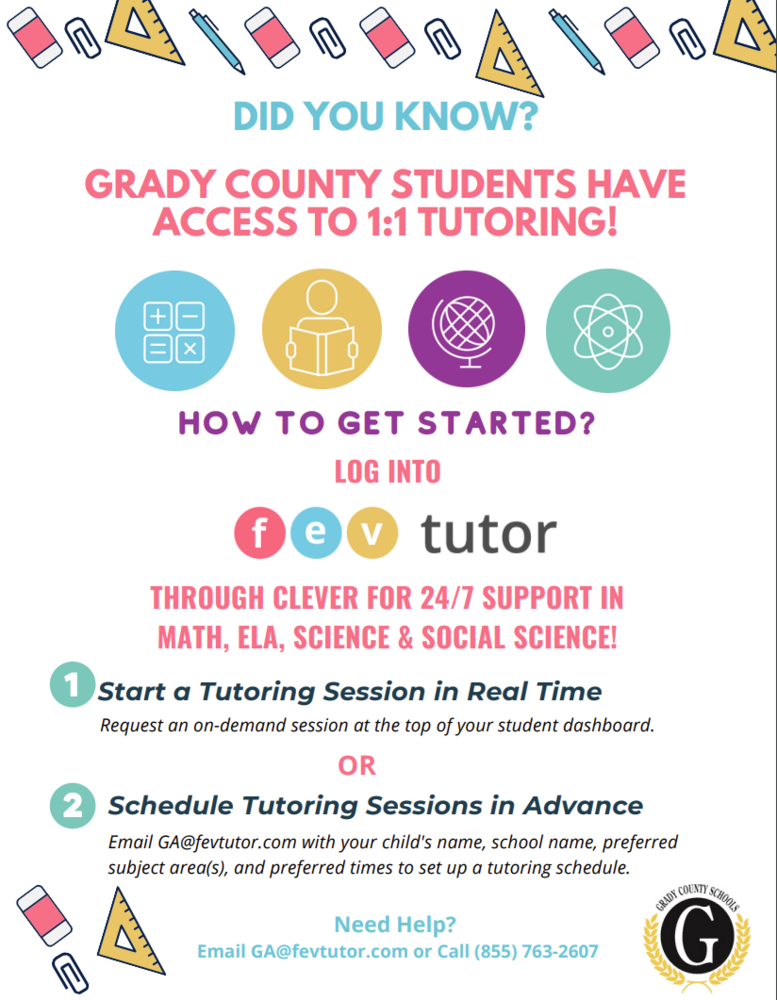 DID YOU KNOW?

GRADY COUNTY STUDENTS HAVE ACCESS TO 1:1 TUTORING!

HOW TO GET STARTED?

LOG INTO

f e v tutor

THROUGH CLEVER FOR 24/7 SUPPORT IN MATH, ELA, SCIENCE & SOCIAL SCIENCE!

1 Start a Tutoring Session in Real Time

Request an on-demand session at the top of your student dashboard.

OR

2 Schedule Tutoring Sessions in Advance

Email GA@fevtutor.com with your child's name, school name, preferred subject area(s), and preferred times to set up a tutoring schedule.

Need Help?

Email GA@fevtutor.com or Call (855) 763-2607

GRADY COUNTY SCHOOLS

G